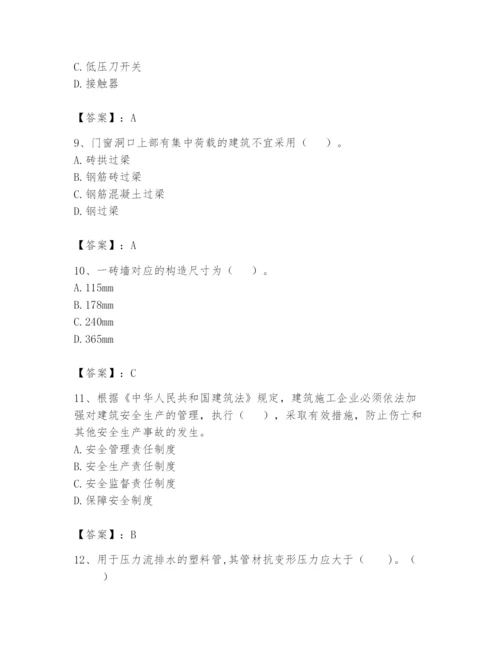 C. 低压刀开关
D. 接触器

【答案】：A

9、门窗洞口上部有集中荷载的建筑不宜采用（　）。
A. 砖拱过梁
B. 钢筋砖过梁
C. 钢筋混凝土过梁
D. 钢过梁

【答案】：A

10、一砖墙对应的构造尺寸为（　）。
A. 115mm
B. 178mm
C. 240mm
D. 365mm

【答案】：C

11、根据《中华人民共和国建筑法》规定，建筑施工企业必须依法加强对建筑安全生产的管理，执行（　），采取有效措施，防止伤亡和其他安全生产事故的发生。
A. 安全管理责任制度
B. 安全生产责任制度
C. 安全监督责任制度
D. 保障安全制度

【答案】：B

12、用于压力流排水的塑料管,其管材抗变形压力应大于（　）。（　）